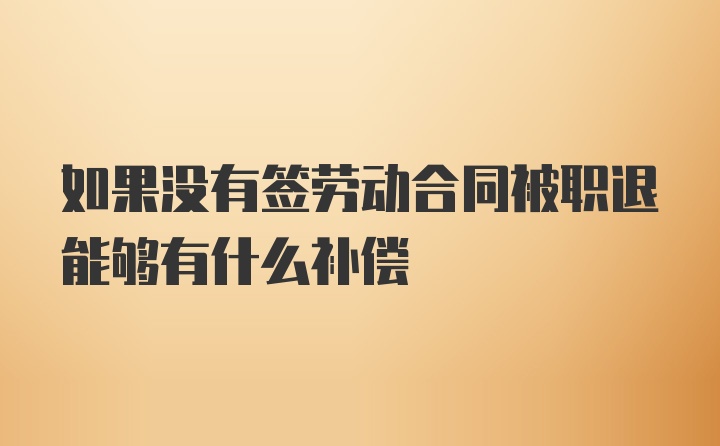 如果没有签劳动合同被职退能够有什么补偿